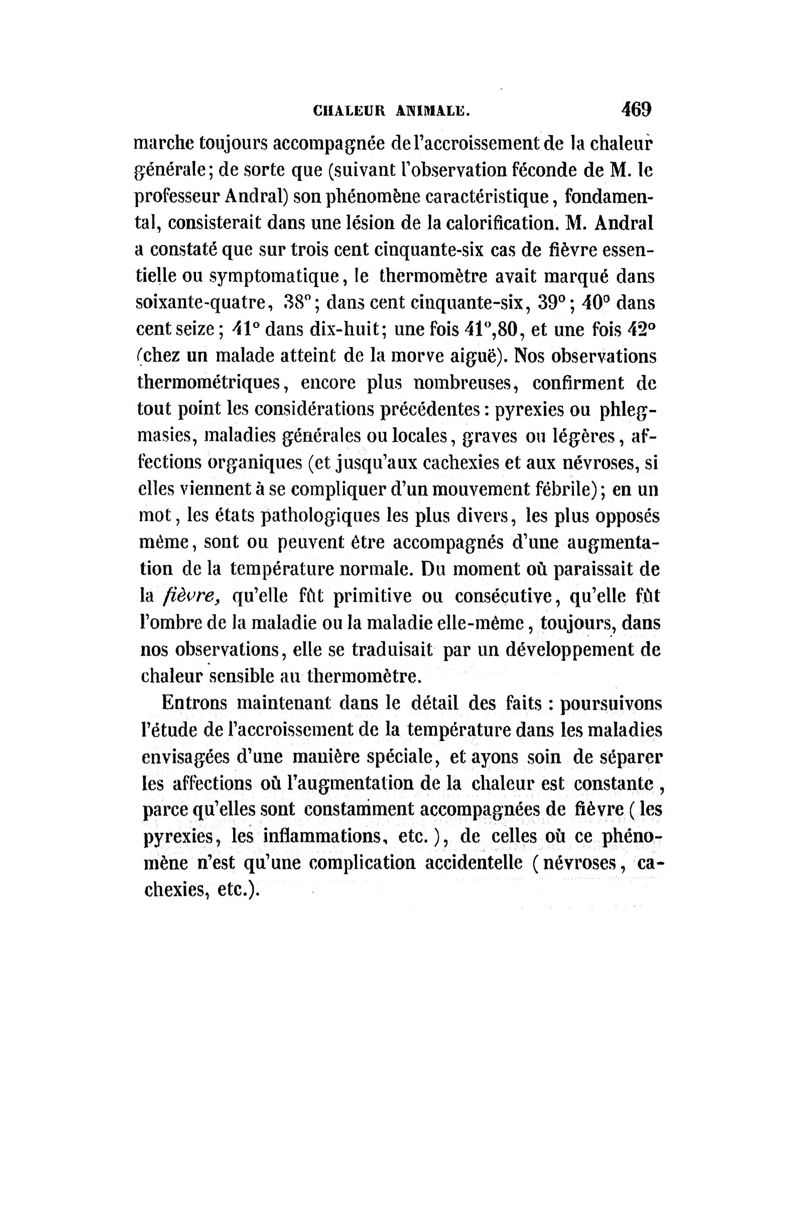 CHALEUR ANIMALE.

469

marche toujours accompagnée de l'accroissement de la chaleur générale; de sorte que (suivant l'observation féconde de M. le professeur Andral) son phénomène caractéristique, fondamental, consisterait dans une lésion de la calorification. M. Andral a constaté que sur trois cent cinquante-six cas de fièvre essentielle ou symptomatique, le thermomètre avait marqué dans soixante-quatre, 38°; dans cent cinquante-six, 39°; 40° dans cent seize; 41° dans dix-huit; une fois 41°,80, et une fois 42° (chez un malade atteint de la morve aiguë). Nos observations thermométriques, encore plus nombreuses, confirment de tout point les considérations précédentes: pyrexies ou phlegmasies, maladies générales ou locales, graves ou légères, affections organiques (et jusqu'aux cachexies et aux névroses, si elles viennent à se compliquer d'un mouvement fébrile); en un mot, les états pathologiques les plus divers, les plus opposés même, sont ou peuvent être accompagnés d'une augmentation de la température normale. Du moment où paraissait de la fièvre, qu'elle fût primitive ou consécutive, qu'elle fût l'ombre de la maladie ou la maladie elle-même, toujours, dans nos observations, elle se traduisait par un développement de chaleur sensible au thermomètre.

Entrons maintenant dans le détail des faits : poursuivons l'étude de l'accroissement de la température dans les maladies envisagées d'une manière spéciale, et ayons soin de séparer les affections où l'augmentation de la chaleur est constante, parce qu'elles sont constamment accompagnées de fièvre (les pyrexies, les inflammations, etc.), de celles où ce phénomène n'est qu'une complication accidentelle (névroses, cachexies, etc.).